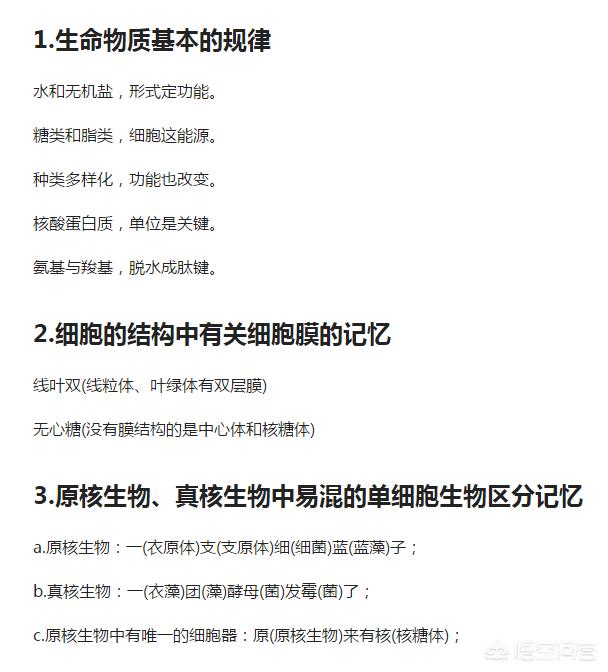 1.生命物质基本的规律

水和无机盐，形式定功能。

糖类和脂类，细胞这能源。

种类多样化，功能也改变。

核酸蛋白质，单位是关键。

氨基与羧基，脱水成肽键。

2.细胞的结构中有关细胞膜的记忆

线叶双(线粒体、叶绿体有双层膜)

无心糖(没有膜结构的是中心体和核糖体)

3.原核生物、真核生物中易混的单细胞生物区分记忆

a.原核生物：一(衣原体)支(支原体)细(细菌)蓝(蓝藻)子；

b.真核生物：一(衣藻)团(藻)酵母(菌)发霉(菌)了；

c.原核生物中有唯一的细胞器：原(原核生物)来有核(核糖体)；

悟空问答